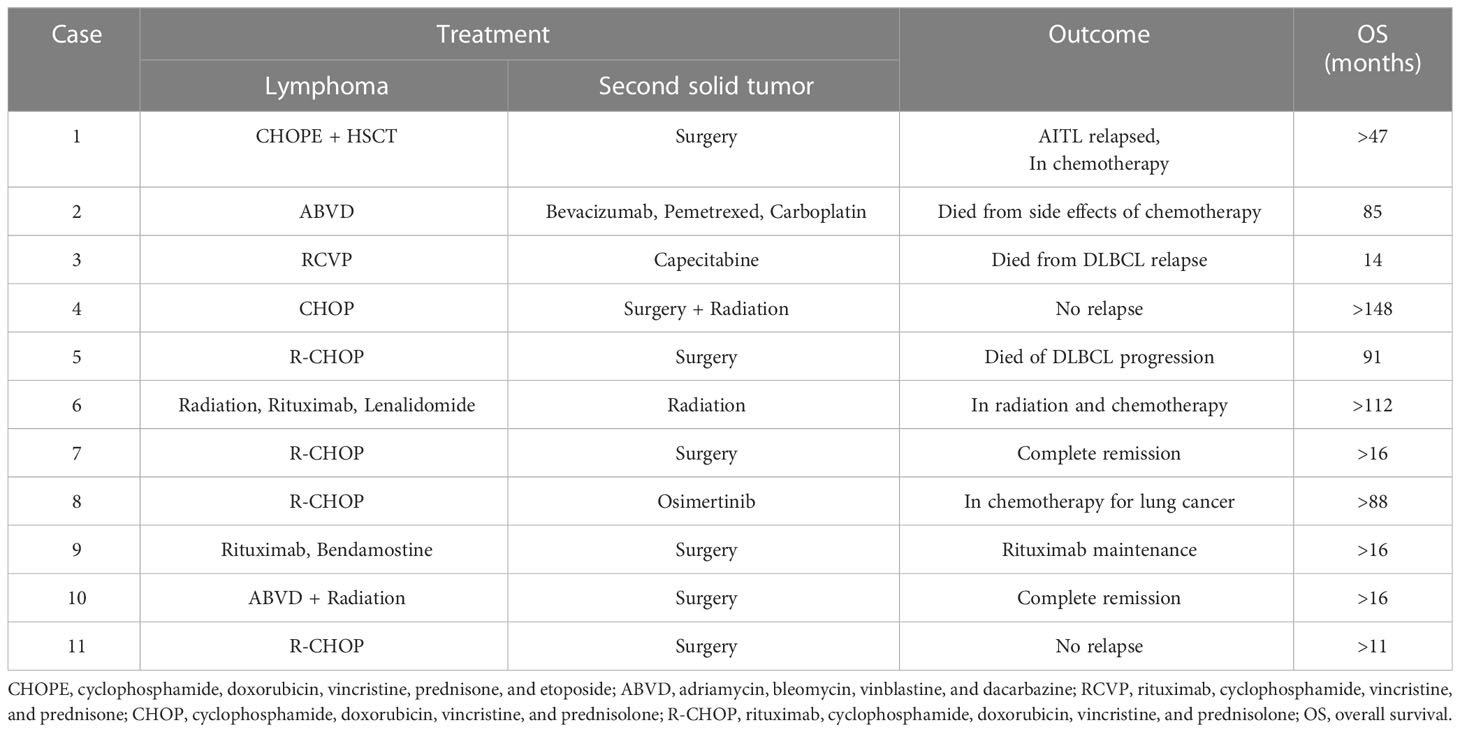 | Case | Treatment: Lymphoma | Treatment: Second solid tumor | Outcome | OS (months) |
|---|---|---|---|---|
| 1 | CHOPE + HSCT | Surgery | AITL relapsed, In chemotherapy | >47 |
| 2 | ABVD | Bevacizumab, Pemetrexed, Carboplatin | Died from side effects of chemotherapy | 85 |
| 3 | RCVP | Capecitabine | Died from DLBCL relapse | 14 |
| 4 | CHOP | Surgery + Radiation | No relapse | >148 |
| 5 | R-CHOP | Surgery | Died of DLBCL progression | 91 |
| 6 | Radiation, Rituximab, Lenalidomide | Radiation | In radiation and chemotherapy | >112 |
| 7 | R-CHOP | Surgery | Complete remission | >16 |
| 8 | R-CHOP | Osimertinib | In chemotherapy for lung cancer | >88 |
| 9 | Rituximab, Bendamostine | Surgery | Rituximab maintenance | >16 |
| 10 | ABVD + Radiation | Surgery | Complete remission | >16 |
| 11 | R-CHOP | Surgery | No relapse | >11 |

CHOPE, cyclophosphamide, doxorubicin, vincristine, prednisone, and etoposide; ABVD, adriamycin, bleomycin, vinblastine, and dacarbazine; RCVP, rituximab, cyclophosphamide, vincristine, and prednisone; CHOP, cyclophosphamide, doxorubicin, vincristine, and prednisolone; R-CHOP, rituximab, cyclophosphamide, doxorubicin, vincristine, and prednisolone; OS, overall survival.